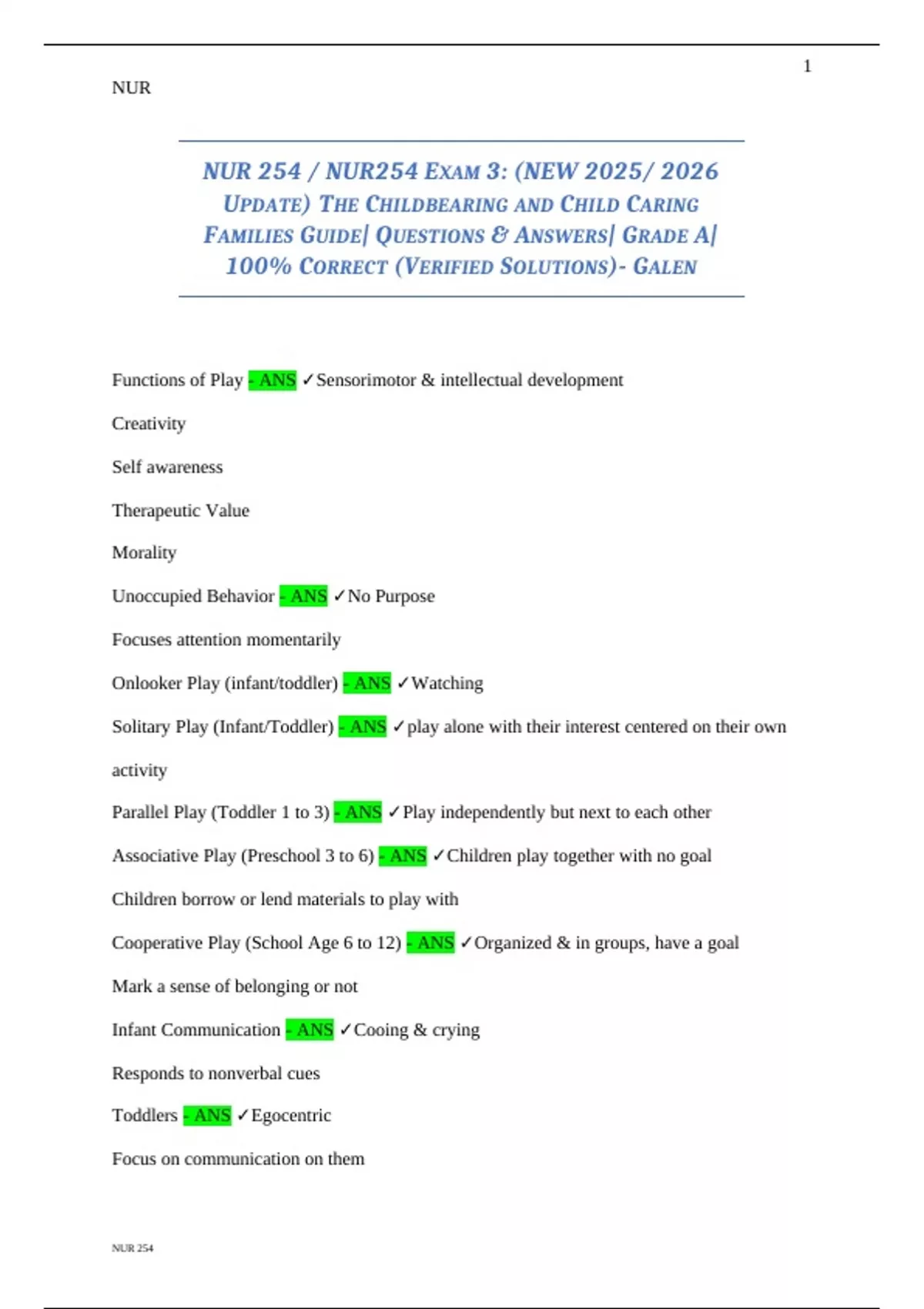 1

NUR

NUR 254 / NUR254 EXAM 3: (NEW 2025/ 2026 UPDATE) THE CHILDBEARING AND CHILD CARING FAMILIES GUIDE| QUESTIONS & ANSWERS| GRADE A| 100% CORRECT (VERIFIED SOLUTIONS)- GALEN

Functions of Play - ANS ✓Sensorimotor & intellectual development

Creativity

Self awareness

Therapeutic Value

Morality

Unoccupied Behavior - ANS ✓No Purpose

Focuses attention momentarily

Onlooker Play (infant/toddler) - ANS ✓Watching

Solitary Play (Infant/Toddler) - ANS ✓play alone with their interest centered on their own activity

Parallel Play (Toddler 1 to 3) - ANS ✓Play independently but next to each other

Associative Play (Preschool 3 to 6) - ANS ✓Children play together with no goal

Children borrow or lend materials to play with

Cooperative Play (School Age 6 to 12) - ANS ✓Organized & in groups, have a goal

Mark a sense of belonging or not

Infant Communication - ANS ✓Cooing & crying

Responds to nonverbal cues

Toddlers - ANS ✓Egocentric

Focus on communication on them

NUR 254